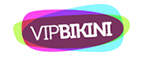 VIPBIKINI